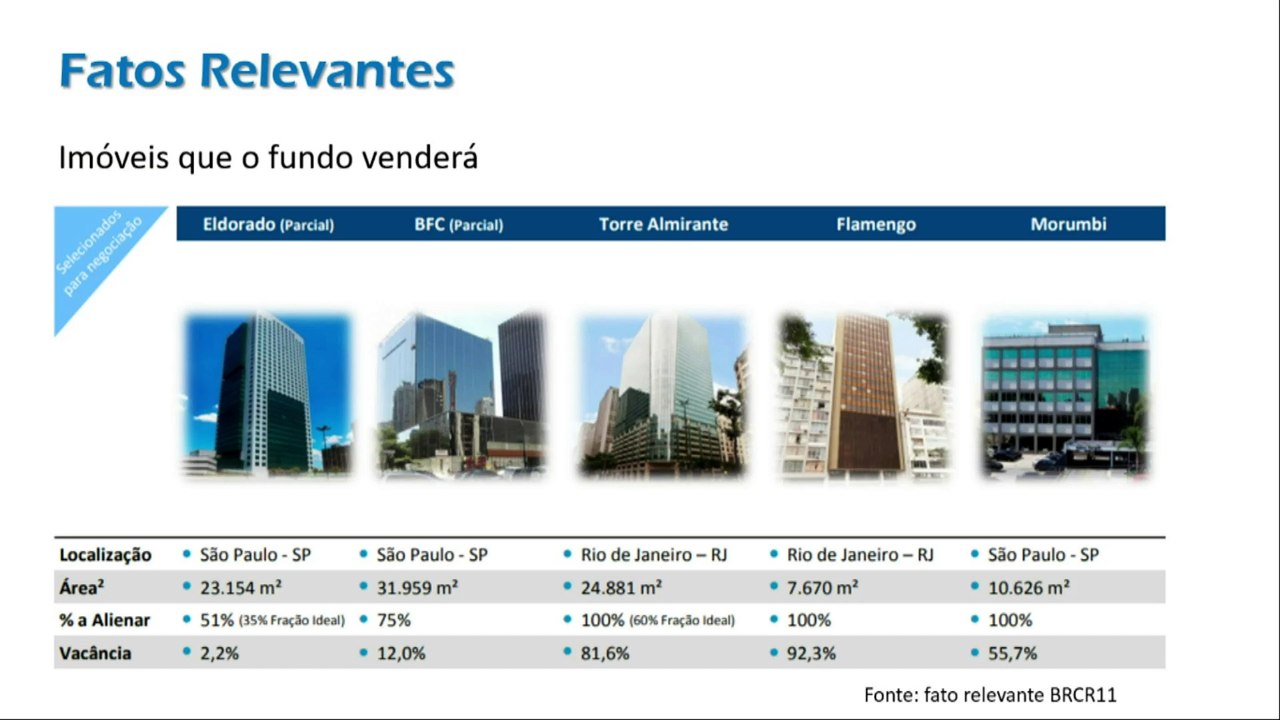 Fatos Relevantes

Imóveis que o fundo venderá

Selecionados para negociação

|  | Eldorado (Parcial) | BFC (Parcial) | Torre Almirante | Flamengo | Morumbi |
|---|---|---|---|---|---|
| Localização | • São Paulo - SP | • São Paulo - SP | • Rio de Janeiro – RJ | • Rio de Janeiro – RJ | • São Paulo - SP |
| Área$^{2}$ | • 23.154 m² | • 31.959 m² | • 24.881 m² | • 7.670 m² | • 10.626 m² |
| % a Alienar | • 51% (35% Fração Ideal) | • 75% | • 100% (60% Fração Ideal) | • 100% | • 100% |
| Vacância | • 2,2% | • 12,0% | • 81,6% | • 92,3% | • 55,7% |

Fonte: fato relevante BRCR11